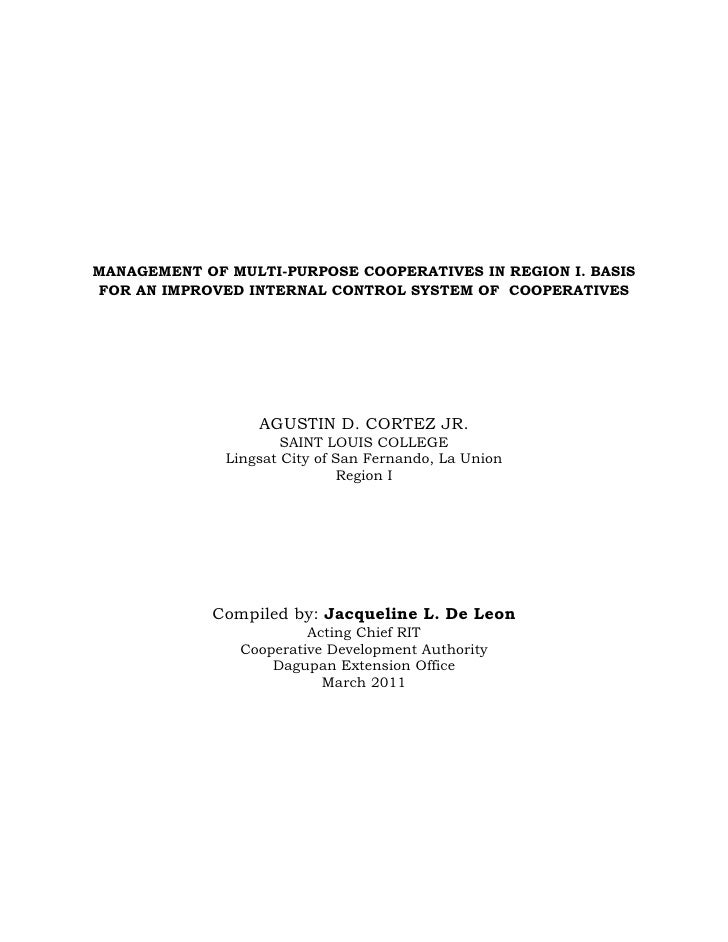 MANAGEMENT OF MULTI-PURPOSE COOPERATIVES IN REGION I. BASIS FOR AN IMPROVED INTERNAL CONTROL SYSTEM OF COOPERATIVES

AGUSTIN D. CORTEZ JR.
SAINT LOUIS COLLEGE
Lingsat City of San Fernando, La Union
Region I

Compiled by: Jacqueline L. De Leon
Acting Chief RIT
Cooperative Development Authority
Dagupan Extension Office
March 2011